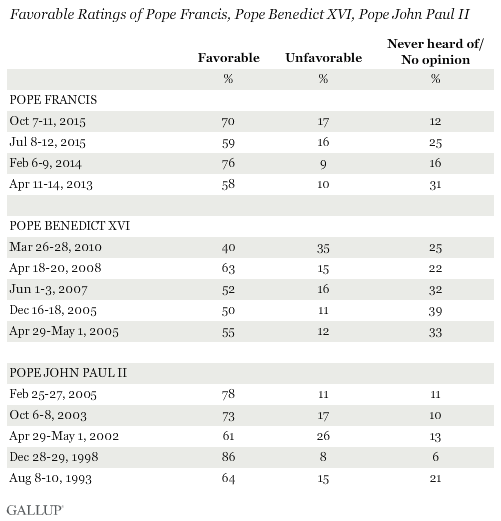 Favorable Ratings of Pope Francis, Pope Benedict XVI, Pope John Paul II

| | Favorable | Unfavorable | Never heard of/ No opinion |
|---|---|---|---|
| | % | % | % |
| POPE FRANCIS | | | |
| Oct 7-11, 2015 | 70 | 17 | 12 |
| Jul 8-12, 2015 | 59 | 16 | 25 |
| Feb 6-9, 2014 | 76 | 9 | 16 |
| Apr 11-14, 2013 | 58 | 10 | 31 |
| | | | |
| POPE BENEDICT XVI | | | |
| Mar 26-28, 2010 | 40 | 35 | 25 |
| Apr 18-20, 2008 | 63 | 15 | 22 |
| Jun 1-3, 2007 | 52 | 16 | 32 |
| Dec 16-18, 2005 | 50 | 11 | 39 |
| Apr 29-May 1, 2005 | 55 | 12 | 33 |
| | | | |
| POPE JOHN PAUL II | | | |
| Feb 25-27, 2005 | 78 | 11 | 11 |
| Oct 6-8, 2003 | 73 | 17 | 10 |
| Apr 29-May 1, 2002 | 61 | 26 | 13 |
| Dec 28-29, 1998 | 86 | 8 | 6 |
| Aug 8-10, 1993 | 64 | 15 | 21 |

GALLUP